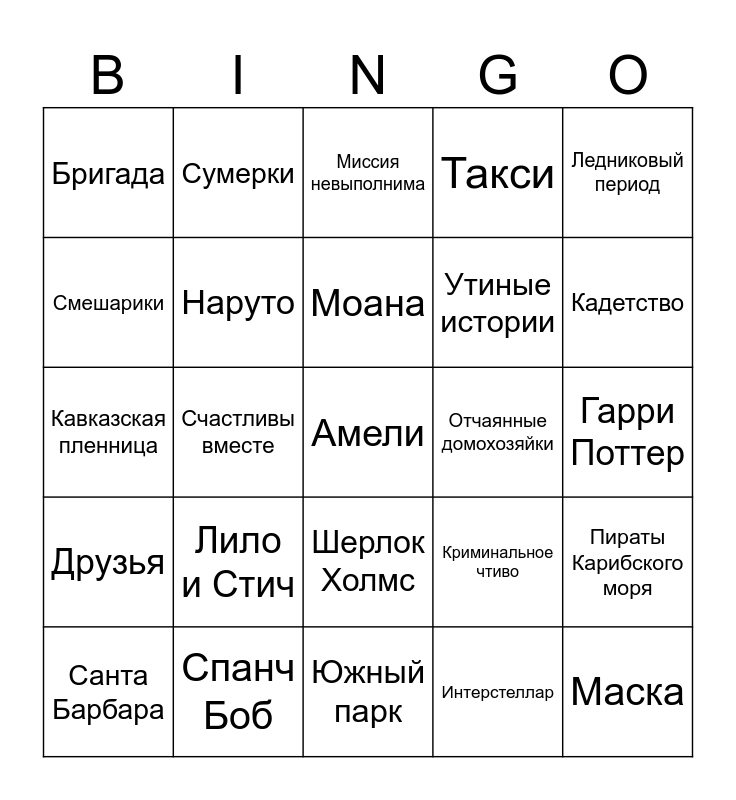 | B | I | N | G | O |
|---|---|---|---|---|
| Бригада | Сумерки | Миссия невыполнима | Такси | Ледниковый период |
| Смешарики | Наруто | Моана | Утиные истории | Кадетство |
| Кавказская пленница | Счастливы вместе | Амели | Отчаянные домохозяйки | Гарри Поттер |
| Друзья | Лило и Стич | Шерлок Холмс | Криминальное чтиво | Пираты Карибского моря |
| Санта Барбара | Спанч Боб | Южный парк | Интерстеллар | Маска |